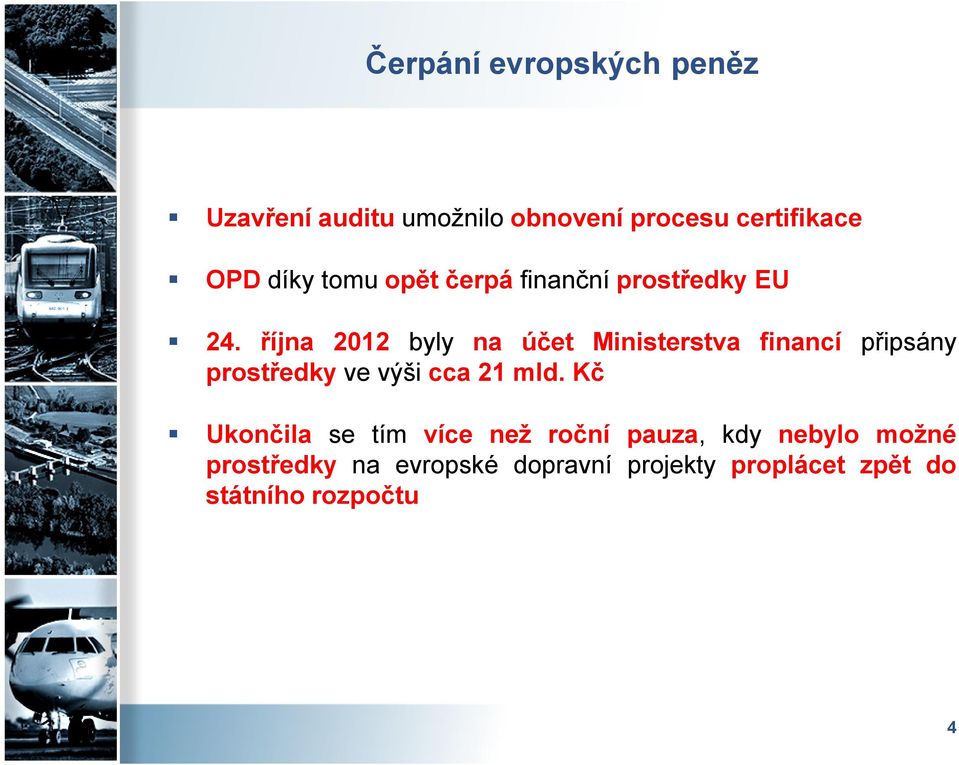 Čerpání evropských peněz

▪ Uzavření auditu umožnilo obnovení procesu certifikace

▪ OPD díky tomu opět čerpá finanční prostředky EU

▪ 24. října 2012 byly na účet Ministerstva financí připsány prostředky ve výši cca 21 mld. Kč

▪ Ukončila se tím více než roční pauza, kdy nebylo možné prostředky na evropské dopravní projekty proplácet zpět do státního rozpočtu

4